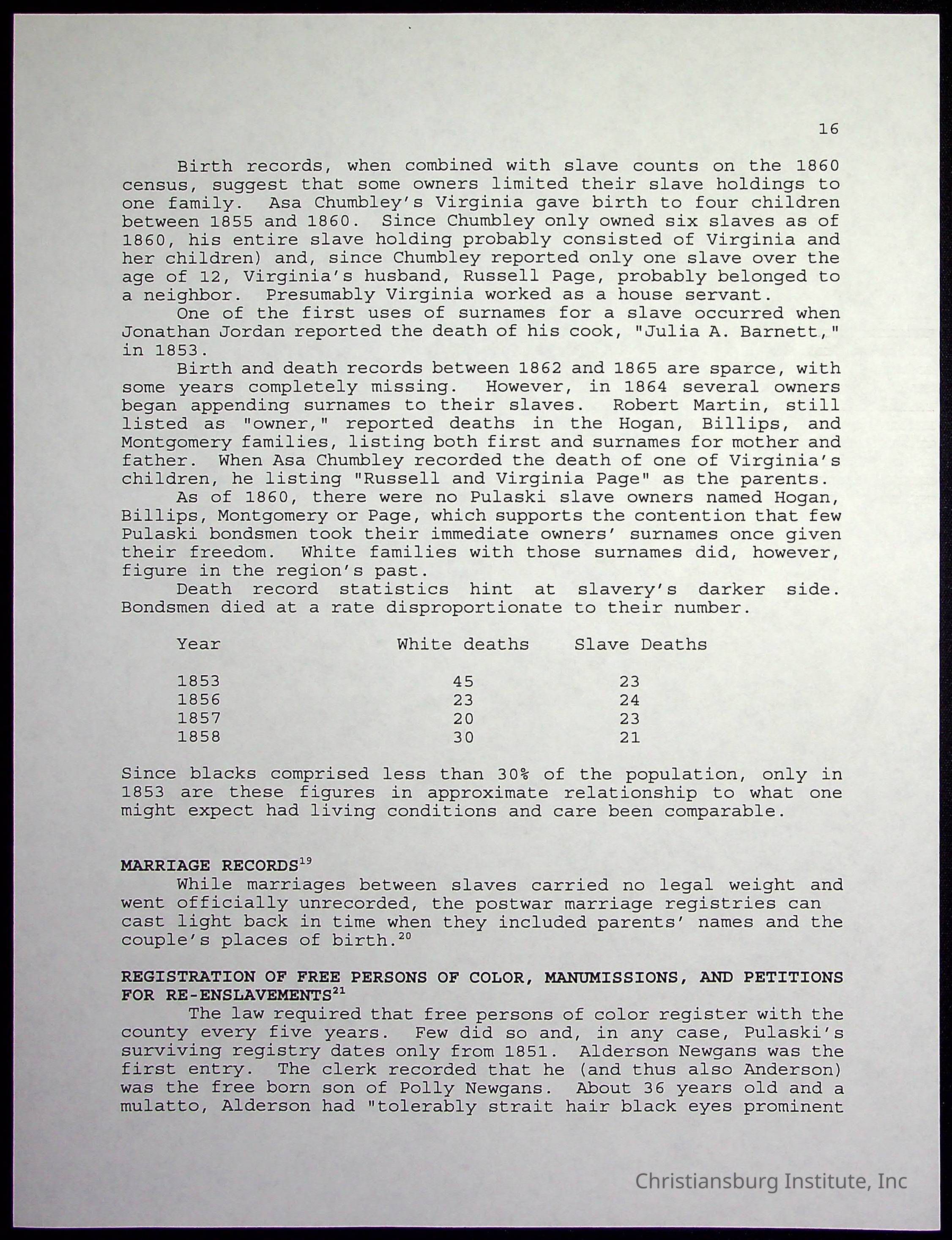 16

Birth records, when combined with slave counts on the 1860 census, suggest that some owners limited their slave holdings to one family. Asa Chumbley's Virginia gave birth to four children between 1855 and 1860. Since Chumbley only owned six slaves as of 1860, his entire slave holding probably consisted of Virginia and her children) and, since Chumbley reported only one slave over the age of 12, Virginia's husband, Russell Page, probably belonged to a neighbor. Presumably Virginia worked as a house servant.

One of the first uses of surnames for a slave occurred when Jonathan Jordan reported the death of his cook, "Julia A. Barnett," in 1853.

Birth and death records between 1862 and 1865 are sparce, with some years completely missing. However, in 1864 several owners began appending surnames to their slaves. Robert Martin, still listed as "owner," reported deaths in the Hogan, Billips, and Montgomery families, listing both first and surnames for mother and father. When Asa Chumbley recorded the death of one of Virginia's children, he listing "Russell and Virginia Page" as the parents.

As of 1860, there were no Pulaski slave owners named Hogan, Billips, Montgomery or Page, which supports the contention that few Pulaski bondsmen took their immediate owners' surnames once given their freedom. White families with those surnames did, however, figure in the region's past.

Death record statistics hint at slavery's darker side. Bondsmen died at a rate disproportionate to their number.

| Year | White deaths | Slave Deaths |
|---|---|---|
| 1853 | 45 | 23 |
| 1856 | 23 | 24 |
| 1857 | 20 | 23 |
| 1858 | 30 | 21 |

Since blacks comprised less than 30% of the population, only in 1853 are these figures in approximate relationship to what one might expect had living conditions and care been comparable.

MARRIAGE RECORDS$^{19}$

While marriages between slaves carried no legal weight and went officially unrecorded, the postwar marriage registries can cast light back in time when they included parents' names and the couple's places of birth.$^{20}$

REGISTRATION OF FREE PERSONS OF COLOR, MANUMISSIONS, AND PETITIONS FOR RE-ENSLAVEMENTS$^{21}$

The law required that free persons of color register with the county every five years. Few did so and, in any case, Pulaski's surviving registry dates only from 1851. Alderson Newgans was the first entry. The clerk recorded that he (and thus also Anderson) was the free born son of Polly Newgans. About 36 years old and a mulatto, Alderson had "tolerably strait hair black eyes prominent

Christiansburg Institute, Inc